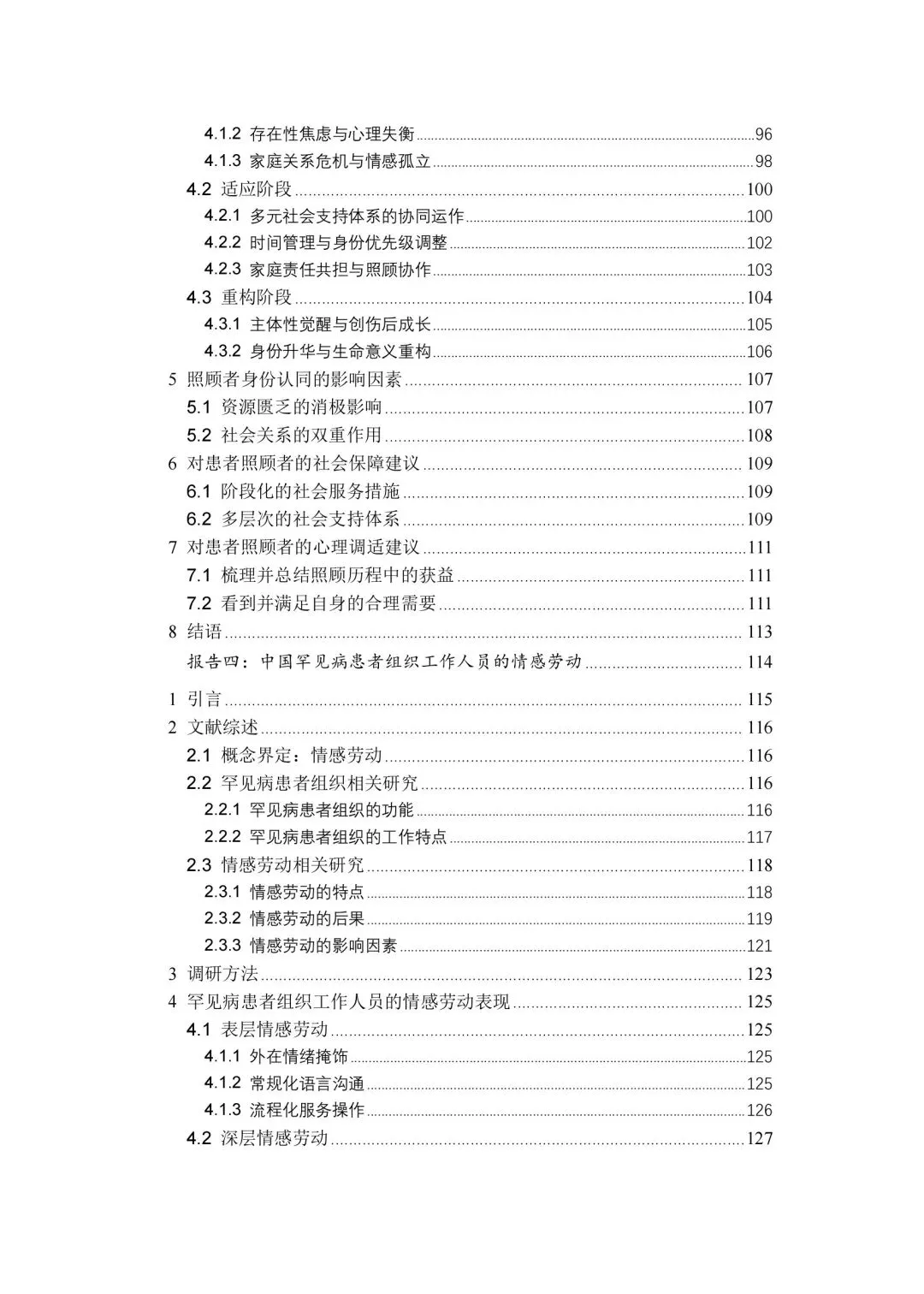 4.1.2 存在性焦虑与心理失衡 96
4.1.3 家庭关系危机与情感孤立 98
4.2 适应阶段 100
4.2.1 多元社会支持体系的协同运作 100
4.2.2 时间管理与身份优先级调整 102
4.2.3 家庭责任共担与照顾协作 103
4.3 重构阶段 104
4.3.1 主体性觉醒与创伤后成长 105
4.3.2 身份升华与生命意义重构 106
5 照顾者身份认同的影响因素 107
5.1 资源匮乏的消极影响 107
5.2 社会关系的双重作用 108
6 对患者照顾者的社会保障建议 109
6.1 阶段化的社会服务措施 109
6.2 多层次的社会支持体系 109
7 对患者照顾者的心理调适建议 111
7.1 梳理并总结照顾历程中的获益 111
7.2 看到并满足自身的合理需要 111
8 结语 113
报告四：中国罕见病患者组织工作人员的情感劳动 114
1 引言 115
2 文献综述 116
2.1 概念界定：情感劳动 116
2.2 罕见病患者组织相关研究 116
2.2.1 罕见病患者组织的功能 116
2.2.2 罕见病患者组织的工作特点 117
2.3 情感劳动相关研究 118
2.3.1 情感劳动的特点 118
2.3.2 情感劳动的后果 119
2.3.3 情感劳动的影响因素 121
3 调研方法 123
4 罕见病患者组织工作人员的情感劳动表现 125
4.1 表层情感劳动 125
4.1.1 外在情绪掩饰 125
4.1.2 常规化语言沟通 125
4.1.3 流程化服务操作 126
4.2 深层情感劳动 127